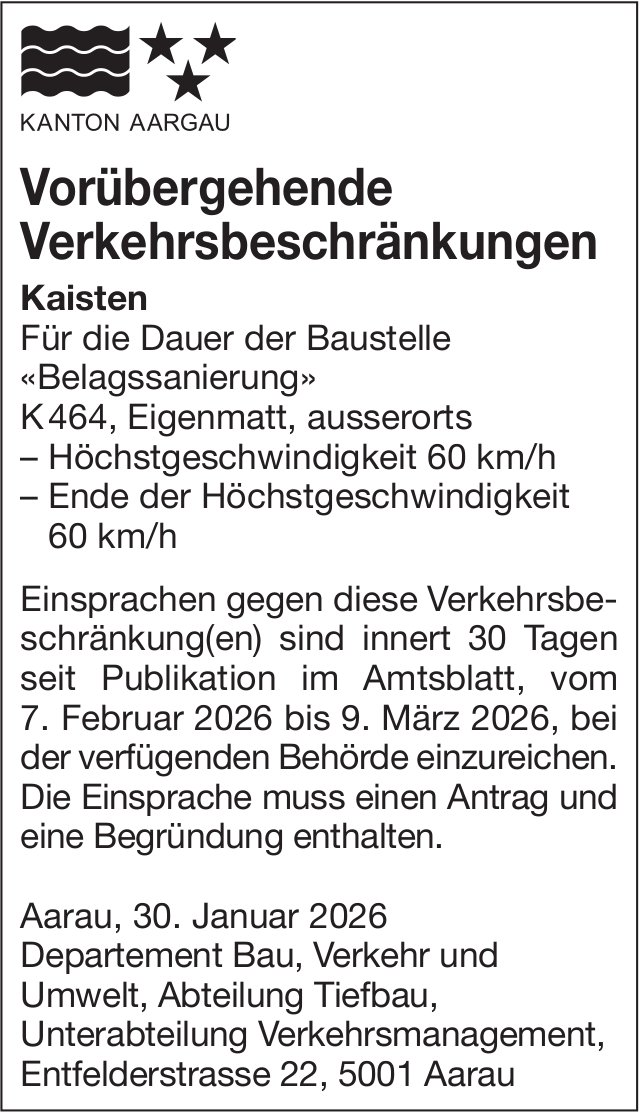 KANTON AARGAU

Vorübergehende Verkehrsbeschränkungen

Kaisten
Für die Dauer der Baustelle «Belagssanierung»
K 464, Eigenmatt, ausserorts
– Höchstgeschwindigkeit 60 km/h
– Ende der Höchstgeschwindigkeit 60 km/h

Einsprachen gegen diese Verkehrsbeschränkung(en) sind innert 30 Tagen seit Publikation im Amtsblatt, vom 7. Februar 2026 bis 9. März 2026, bei der verfügenden Behörde einzureichen. Die Einsprache muss einen Antrag und eine Begründung enthalten.

Aarau, 30. Januar 2026
Departement Bau, Verkehr und Umwelt, Abteilung Tiefbau, Unterabteilung Verkehrsmanagement, Entfelderstrasse 22, 5001 Aarau